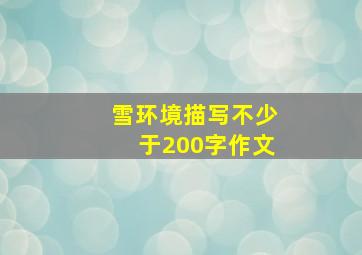 雪环境描写不少于200字作文